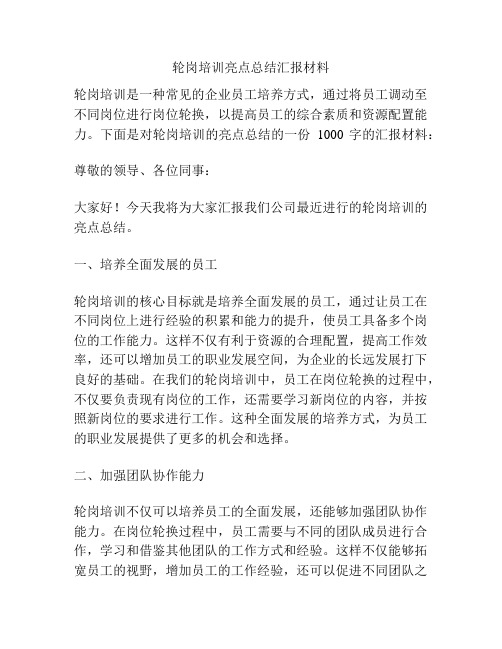 轮岗培训亮点总结汇报材料

轮岗培训是一种常见的企业员工培养方式，通过将员工调动至不同岗位进行岗位轮换，以提高员工的综合素质和资源配置能力。下面是对轮岗培训的亮点总结的一份 1000 字的汇报材料：

尊敬的领导、各位同事：

大家好！今天我将为大家汇报我们公司最近进行的轮岗培训的亮点总结。

一、培养全面发展的员工

轮岗培训的核心目标就是培养全面发展的员工，通过让员工在不同岗位上进行经验的积累和能力的提升，使员工具备多个岗位的工作能力。这样不仅有利于资源的合理配置，提高工作效率，还可以增加员工的职业发展空间，为企业的长远发展打下良好的基础。在我们的轮岗培训中，员工在岗位轮换的过程中，不仅要负责现有岗位的工作，还需要学习新岗位的内容，并按照新岗位的要求进行工作。这种全面发展的培养方式，为员工的职业发展提供了更多的机会和选择。

二、加强团队协作能力

轮岗培训不仅可以培养员工的全面发展，还能够加强团队协作能力。在岗位轮换过程中，员工需要与不同的团队成员进行合作，学习和借鉴其他团队的工作方式和经验。这样不仅能够拓宽员工的视野，增加员工的工作经验，还可以促进不同团队之